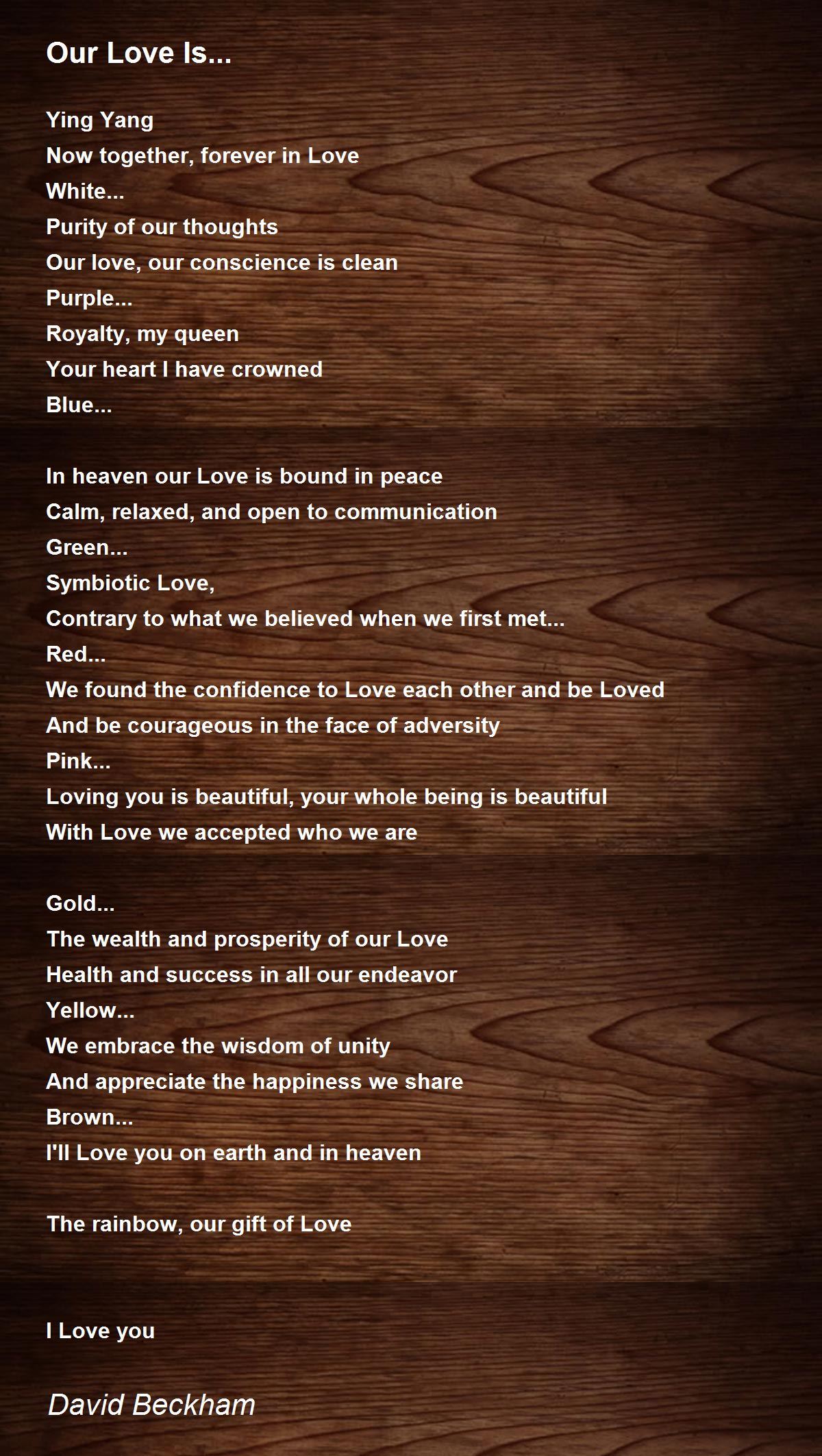 Our Love Is...

Ying Yang
Now together, forever in Love
White...
Purity of our thoughts
Our love, our conscience is clean
Purple...
Royalty, my queen
Your heart I have crowned
Blue...

In heaven our Love is bound in peace
Calm, relaxed, and open to communication
Green...
Symbiotic Love,
Contrary to what we believed when we first met...
Red...
We found the confidence to Love each other and be Loved
And be courageous in the face of adversity
Pink...
Loving you is beautiful, your whole being is beautiful
With Love we accepted who we are

Gold...
The wealth and prosperity of our Love
Health and success in all our endeavor
Yellow...
We embrace the wisdom of unity
And appreciate the happiness we share
Brown...
I'll Love you on earth and in heaven

The rainbow, our gift of Love

I Love you

David Beckham